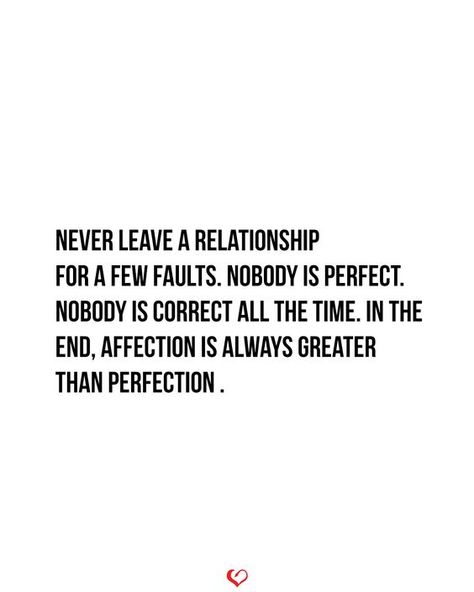 NEVER LEAVE A RELATIONSHIP FOR A FEW FAULTS. NOBODY IS PERFECT. NOBODY IS CORRECT ALL THE TIME. IN THE END, AFFECTION IS ALWAYS GREATER THAN PERFECTION .